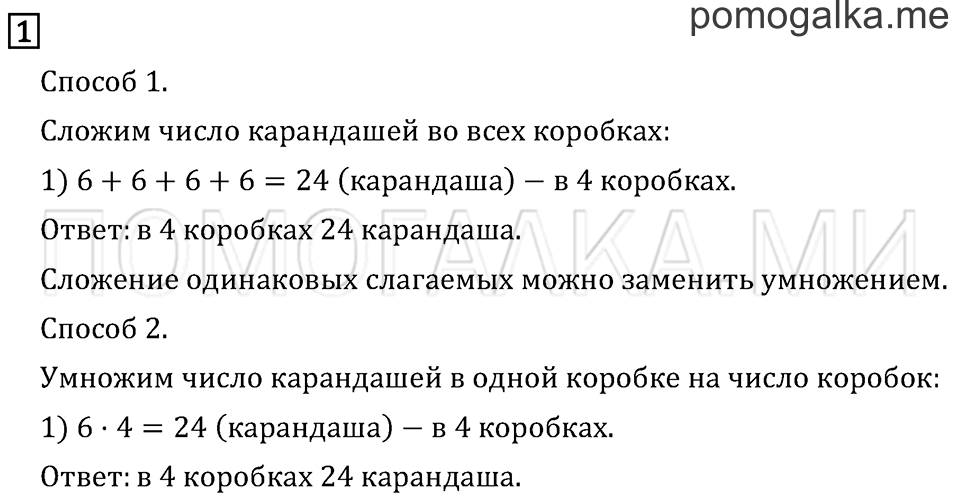 1

pomogalka.me

Способ 1.

Сложим число карандашей во всех коробках:

1) $6 + 6 + 6 + 6 = 24$ (карандаша) — в 4 коробках.

Ответ: в 4 коробках 24 карандаша.

ПОМОГАЛКА.МИ

Сложение одинаковых слагаемых можно заменить умножением.

Способ 2.

Умножим число карандашей в одной коробке на число коробок:

1) $6 \cdot 4 = 24$ (карандаша) — в 4 коробках.

Ответ: в 4 коробках 24 карандаша.